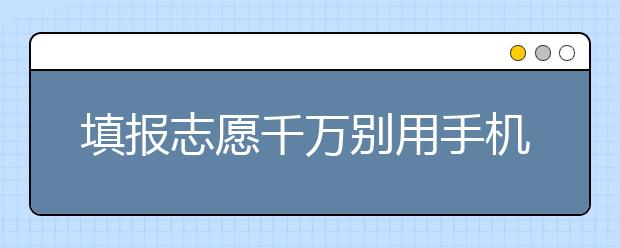 填报志愿千万别用手机